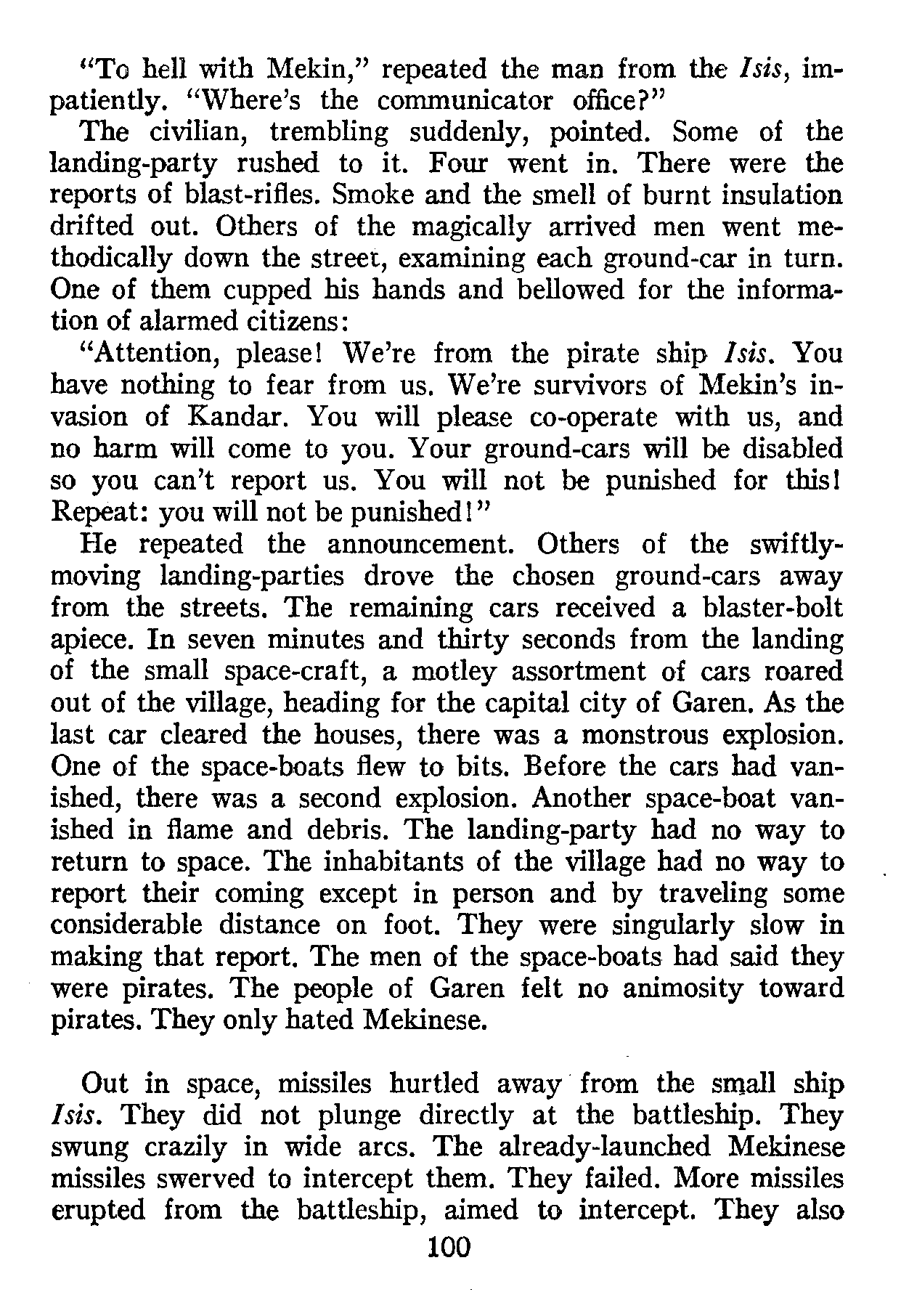 "To hell with Mekin," repeated the man from the Isis, impatiently. "Where's the communicator office?"

The civilian, trembling suddenly, pointed. Some of the landing-party rushed to it. Four went in. There were the reports of blast-rifles. Smoke and the smell of burnt insulation drifted out. Others of the magically arrived men went methodically down the street, examining each ground-car in turn. One of them cupped his hands and bellowed for the information of alarmed citizens:

"Attention, please! We're from the pirate ship Isis. You have nothing to fear from us. We're survivors of Mekin's invasion of Kandar. You will please co-operate with us, and no harm will come to you. Your ground-cars will be disabled so you can't report us. You will not be punished for this! Repeat: you will not be punished!"

He repeated the announcement. Others of the swiftly-moving landing-parties drove the chosen ground-cars away from the streets. The remaining cars received a blaster-bolt apiece. In seven minutes and thirty seconds from the landing of the small space-craft, a motley assortment of cars roared out of the village, heading for the capital city of Garen. As the last car cleared the houses, there was a monstrous explosion. One of the space-boats flew to bits. Before the cars had vanished, there was a second explosion. Another space-boat vanished in flame and debris. The landing-party had no way to return to space. The inhabitants of the village had no way to report their coming except in person and by traveling some considerable distance on foot. They were singularly slow in making that report. The men of the space-boats had said they were pirates. The people of Garen felt no animosity toward pirates. They only hated Mekinese.

Out in space, missiles hurtled away from the small ship Isis. They did not plunge directly at the battleship. They swung crazily in wide arcs. The already-launched Mekinese missiles swerved to intercept them. They failed. More missiles erupted from the battleship, aimed to intercept. They also

100